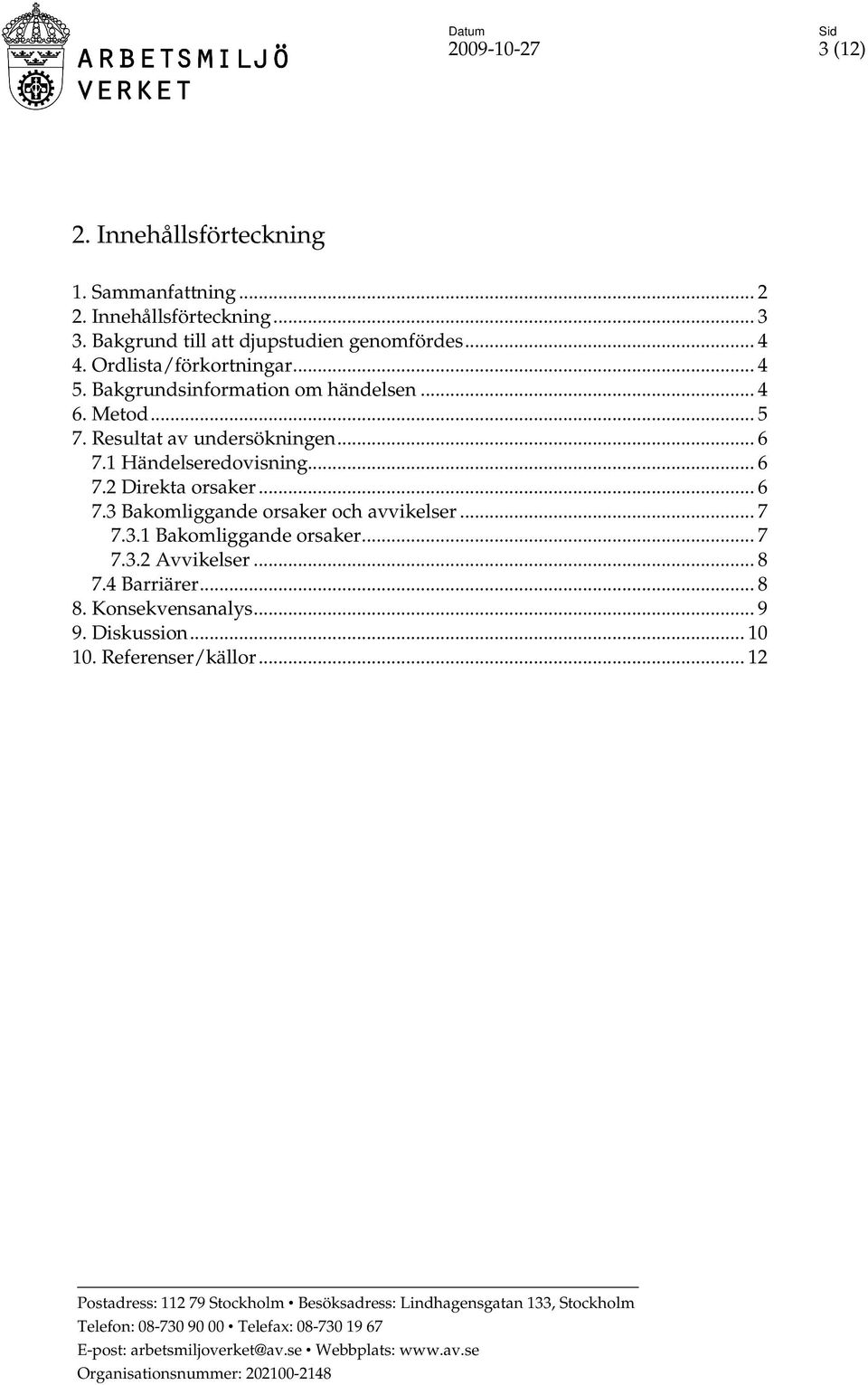 ARBETSMILJÖ VERKET

Datum
2009-10-27

Sid
3 (12)

2. Innehållsförteckning

1. Sammanfattning ... 2
2. Innehållsförteckning ... 3
3. Bakgrund till att djupstudien genomfördes ... 4
4. Ordlista/förkortningar ... 4
5. Bakgrundsinformation om händelsen ... 4
6. Metod ... 5
7. Resultat av undersökningen ... 6
7.1 Händelseredovisning ... 6
7.2 Direkta orsaker ... 6
7.3 Bakomliggande orsaker och avvikelser ... 7
7.3.1 Bakomliggande orsaker ... 7
7.3.2 Avvikelser ... 8
7.4 Barriärer ... 8
8. Konsekvensanalys ... 9
9. Diskussion ... 10
10. Referenser/källor ... 12

Postadress: 112 79 Stockholm • Besöksadress: Lindhagensgatan 133, Stockholm
Telefon: 08-730 90 00 • Telefax: 08-730 19 67
E-post: arbetsmiljoverket@av.se • Webbplats: www.av.se
Organisationsnummer: 202100-2148